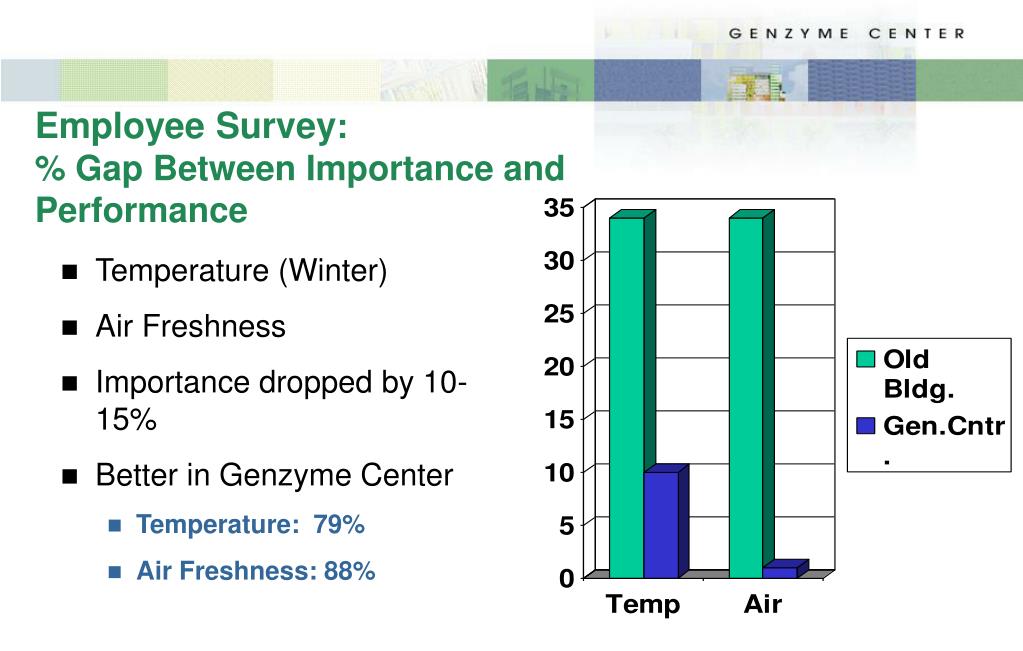 GENZYME CENTER

Employee Survey:
% Gap Between Importance and Performance

- Temperature (Winter)
- Air Freshness
- Importance dropped by 10-15%
- Better in Genzyme Center
  - Temperature: 79%
  - Air Freshness: 88%

35
30
25
20
15
10
5
0
Temp
Air

Old Bldg.
Gen.Cntr.